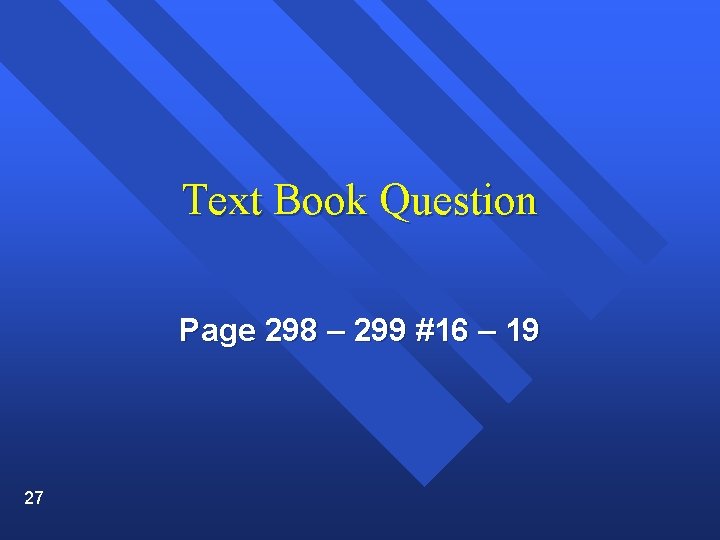 Text Book Question

Page 298 – 299 #16 – 19

27